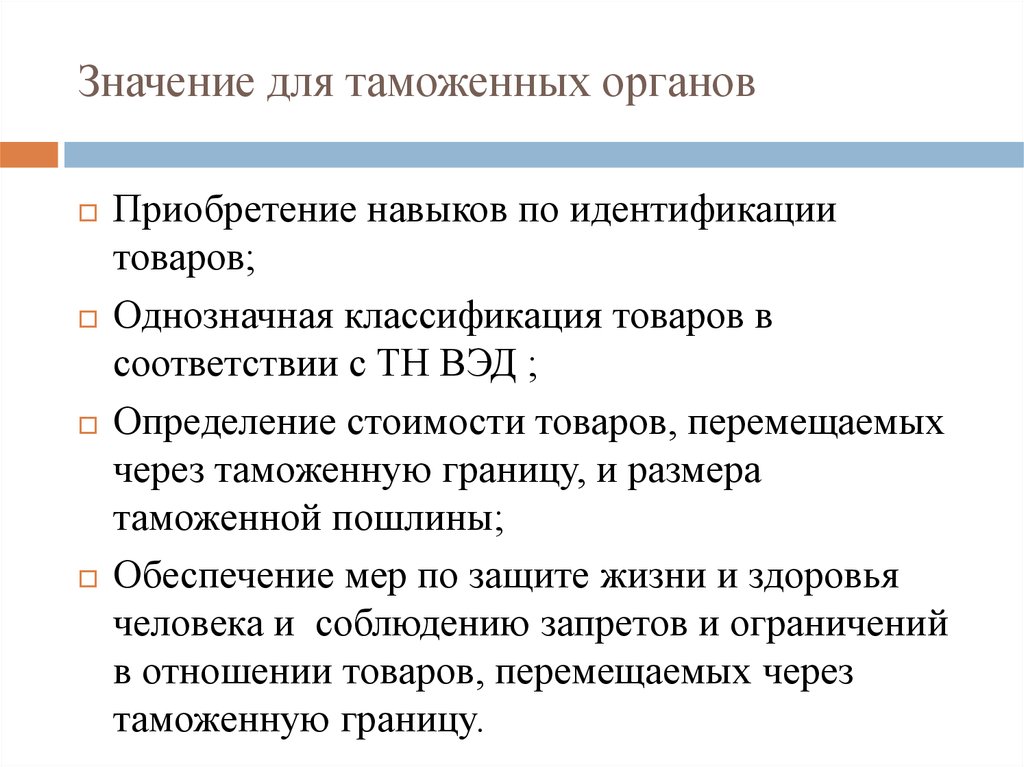 Значение для таможенных органов

Приобретение навыков по идентификации товаров;

Однозначная классификация товаров в соответствии с ТН ВЭД ;

Определение стоимости товаров, перемещаемых через таможенную границу, и размера таможенной пошлины;

Обеспечение мер по защите жизни и здоровья человека и  соблюдению запретов и ограничений в отношении товаров, перемещаемых через таможенную границу.